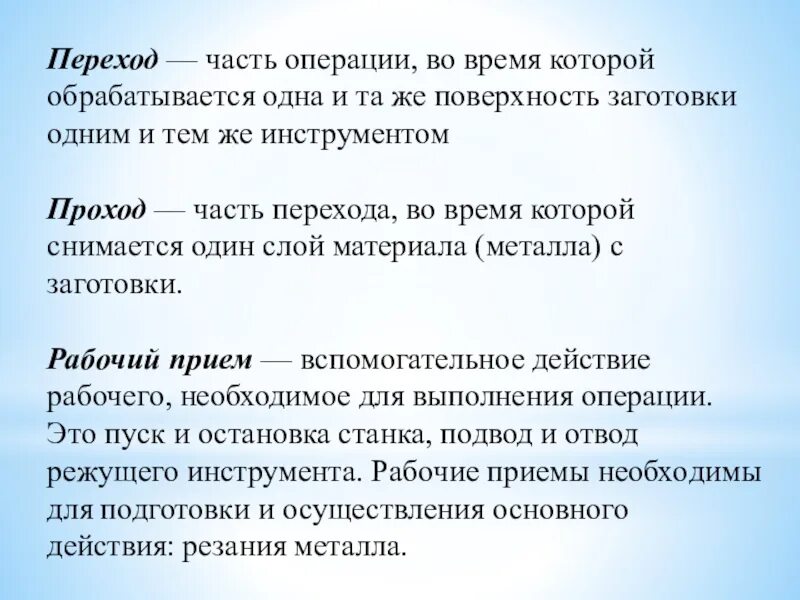 Переход — часть операции, во время которой обрабатывается одна и та же поверхность заготовки одним и тем же инструментом

Проход — часть перехода, во время которой снимается один слой материала (металла) с заготовки.

Рабочий прием — вспомогательное действие рабочего, необходимое для выполнения операции. Это пуск и остановка станка, подвод и отвод режущего инструмента. Рабочие приемы необходимы для подготовки и осуществления основного действия: резания металла.